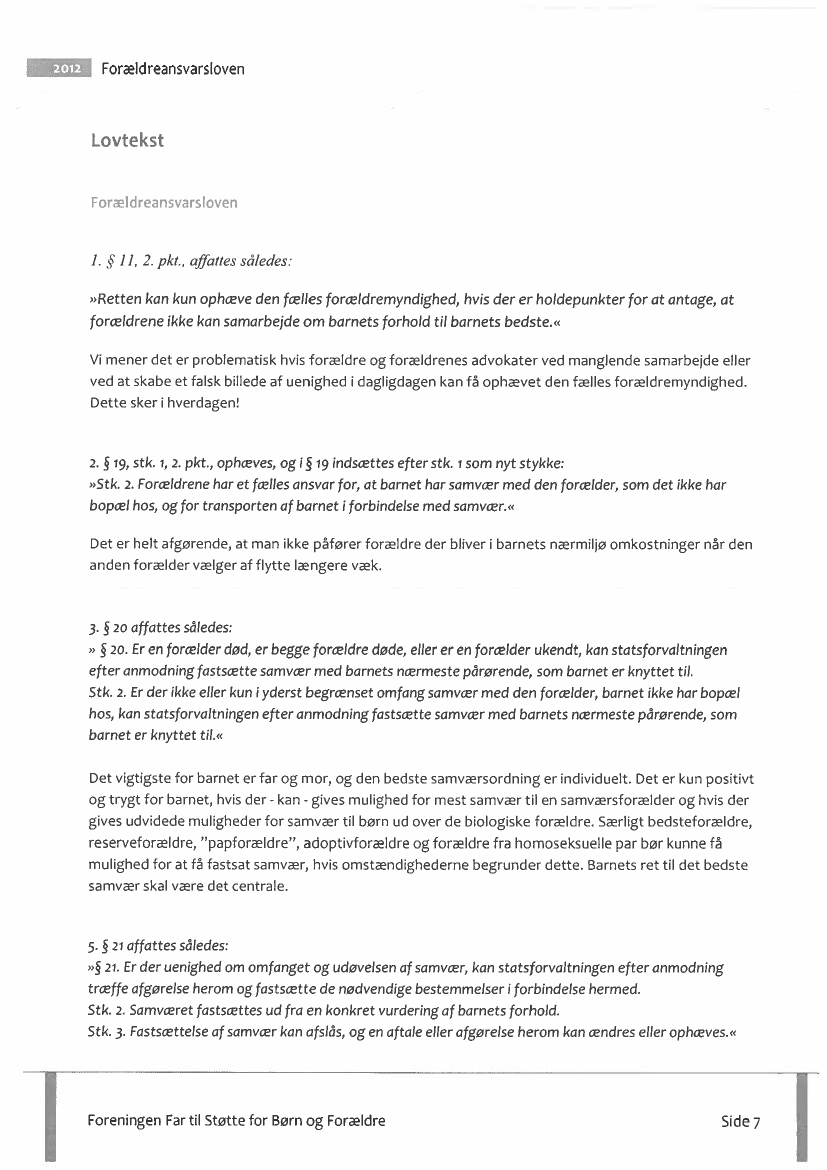 2012 Forældreansvarsloven

Lovtekst

Forældreansvarsloven

1. § 11, 2. pkt., affattes således:

»Retten kan kun ophæve den fælles forældremyndighed, hvis der er holdepunkter for at antage, at forældrene ikke kan samarbejde om barnets forhold til barnets bedste.«

Vi mener det er problematisk hvis forældre og forældrenes advokater ved manglende samarbejde eller ved at skabe et falsk billede af uenighed i dagligdagen kan få ophævet den fælles forældremyndighed. Dette sker i hverdagen!

2. § 19, stk. 1, 2. pkt., ophæves, og i § 19 indsættes efter stk. 1 som nyt stykke:
»Stk. 2. Forældrene har et fælles ansvar for, at barnet har samvær med den forælder, som det ikke har bopæl hos, og for transporten af barnet i forbindelse med samvær.«

Det er helt afgørende, at man ikke påfører forældre der bliver i barnets nærmiljø omkostninger når den anden forælder vælger af flytte længere væk.

3. § 20 affattes således:
» § 20. Er en forælder død, er begge forældre døde, eller er en forælder ukendt, kan statsforvaltningen efter anmodning fastsætte samvær med barnets nærmeste pårørende, som barnet er knyttet til.
Stk. 2. Er der ikke eller kun i yderst begrænset omfang samvær med den forælder, barnet ikke har bopæl hos, kan statsforvaltningen efter anmodning fastsætte samvær med barnets nærmeste pårørende, som barnet er knyttet til.«

Det vigtigste for barnet er far og mor, og den bedste samværsordning er individuelt. Det er kun positivt og trygt for barnet, hvis der - kan - gives mulighed for mest samvær til en samværsforælder og hvis der gives udvidede muligheder for samvær til børn ud over de biologiske forældre. Særligt bedsteforældre, reserveforældre, "papforældre", adoptivforældre og forældre fra homoseksuelle par bør kunne få mulighed for at få fastsat samvær, hvis omstændighederne begrunder dette. Barnets ret til det bedste samvær skal være det centrale.

5. § 21 affattes således:
»§ 21. Er der uenighed om omfanget og udøvelsen af samvær, kan statsforvaltningen efter anmodning træffe afgørelse herom og fastsætte de nødvendige bestemmelser i forbindelse hermed.
Stk. 2. Samværet fastsættes ud fra en konkret vurdering af barnets forhold.
Stk. 3. Fastsættelse af samvær kan afslås, og en aftale eller afgørelse herom kan ændres eller ophæves.«

Foreningen Far til Støtte for Børn og Forældre

Side 7